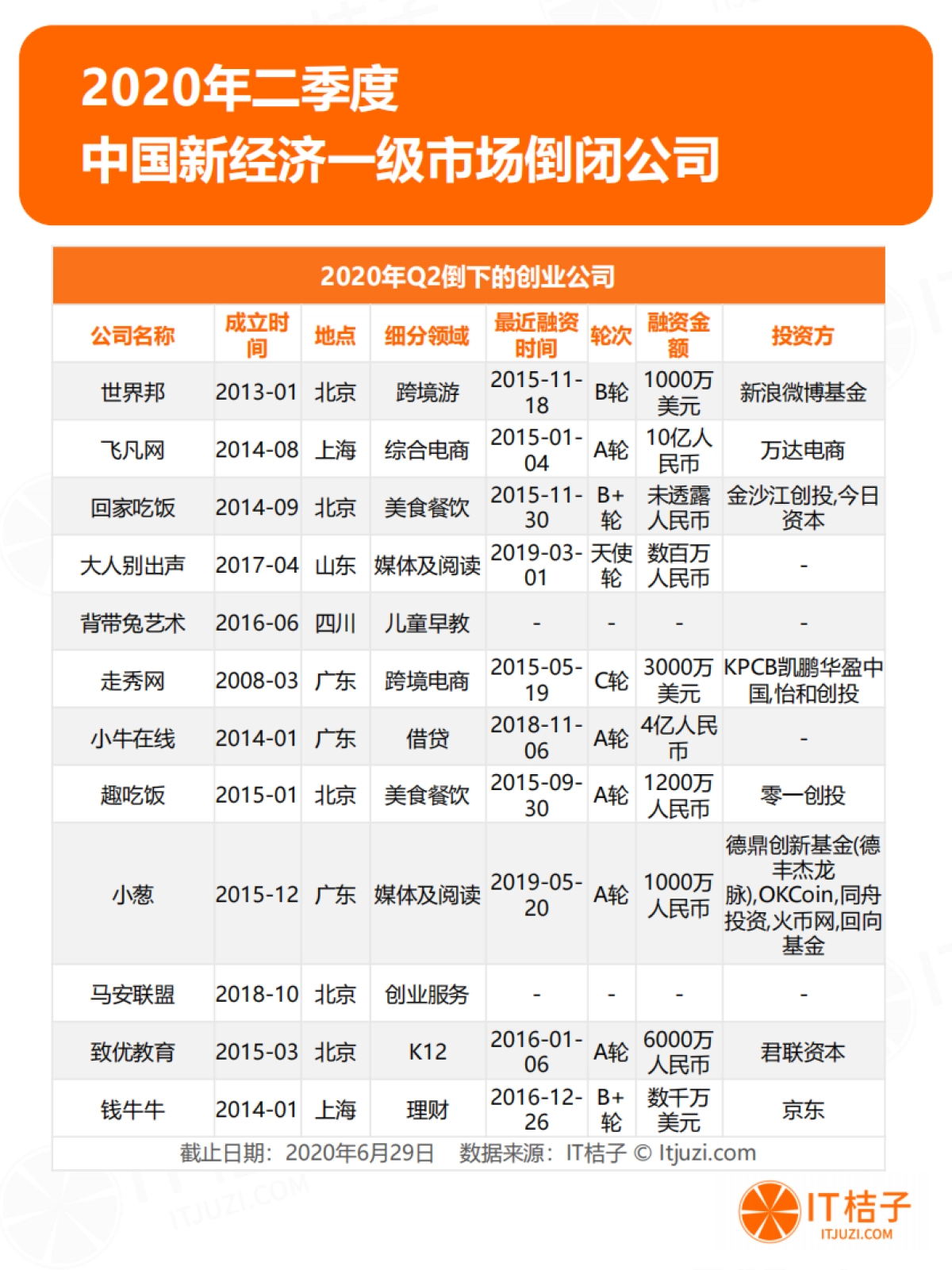 2020年二季度
中国新经济一级市场倒闭公司

2020年Q2倒下的创业公司

| 公司名称 | 成立时间 | 地点 | 细分领域 | 最近融资时间 | 轮次 | 融资金额 | 投资方 |
|---|---|---|---|---|---|---|---|
| 世界邦 | 2013-01 | 北京 | 跨境游 | 2015-11-18 | B轮 | 1000万美元 | 新浪微博基金 |
| 飞凡网 | 2014-08 | 上海 | 综合电商 | 2015-01-04 | A轮 | 10亿人民币 | 万达电商 |
| 回家吃饭 | 2014-09 | 北京 | 美食餐饮 | 2015-11-30 | B+轮 | 未透露人民币 | 金沙江创投,今日资本 |
| 大人别出声 | 2017-04 | 山东 | 媒体及阅读 | 2019-03-01 | 天使轮 | 数百万人民币 | - |
| 背带兔艺术 | 2016-06 | 四川 | 儿童早教 | - | - | - | - |
| 走秀网 | 2008-03 | 广东 | 跨境电商 | 2015-05-19 | C轮 | 3000万美元 | KPCB凯鹏华盈中国,怡和创投 |
| 小牛在线 | 2014-01 | 广东 | 借贷 | 2018-11-06 | A轮 | 4亿人民币 | - |
| 趣吃饭 | 2015-01 | 北京 | 美食餐饮 | 2015-09-30 | A轮 | 1200万人民币 | 零一创投 |
| 小葱 | 2015-12 | 广东 | 媒体及阅读 | 2019-05-20 | A轮 | 1000万人民币 | 德鼎创新基金(德丰杰龙脉),OKCoin,同舟投资,火币网,回向基金 |
| 马安联盟 | 2018-10 | 北京 | 创业服务 | - | - | - | - |
| 致优教育 | 2015-03 | 北京 | K12 | 2016-01-06 | A轮 | 6000万人民币 | 君联资本 |
| 钱牛牛 | 2014-01 | 上海 | 理财 | 2016-12-26 | B+轮 | 数千万美元 | 京东 |

截止日期：2020年6月29日 数据来源：IT桔子 © Itjuzi.com

IT桔子
ITJUZI.COM